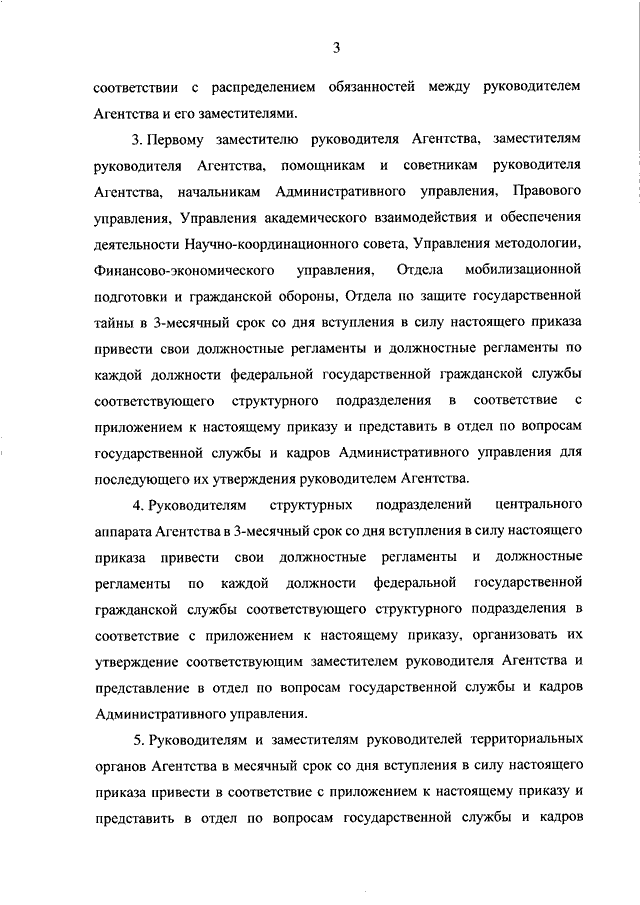 3

соответствии с распределением обязанностей между руководителем Агентства и его заместителями.

3. Первому заместителю руководителя Агентства, заместителям руководителя Агентства, помощникам и советникам руководителя Агентства, начальникам Административного управления, Правового управления, Управления академического взаимодействия и обеспечения деятельности Научно-координационного совета, Управления методологии, Финансово-экономического управления, Отдела мобилизационной подготовки и гражданской обороны, Отдела по защите государственной тайны в 3-месячный срок со дня вступления в силу настоящего приказа привести свои должностные регламенты и должностные регламенты по каждой должности федеральной государственной гражданской службы соответствующего структурного подразделения в соответствие с приложением к настоящему приказу и представить в отдел по вопросам государственной службы и кадров Административного управления для последующего их утверждения руководителем Агентства.

4. Руководителям структурных подразделений центрального аппарата Агентства в 3-месячный срок со дня вступления в силу настоящего приказа привести свои должностные регламенты и должностные регламенты по каждой должности федеральной государственной гражданской службы соответствующего структурного подразделения в соответствие с приложением к настоящему приказу, организовать их утверждение соответствующим заместителем руководителя Агентства и представление в отдел по вопросам государственной службы и кадров Административного управления.

5. Руководителям и заместителям руководителей территориальных органов Агентства в месячный срок со дня вступления в силу настоящего приказа привести в соответствие с приложением к настоящему приказу и представить в отдел по вопросам государственной службы и кадров